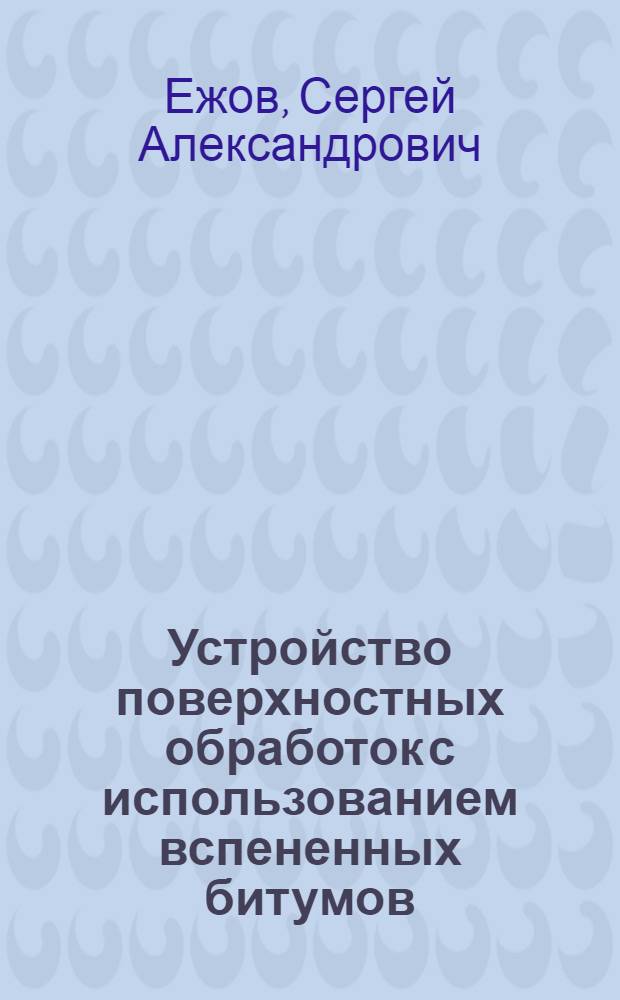 Ежов, Сергей Александрович

Устройство поверхностных обработок с использованием вспененных битумов